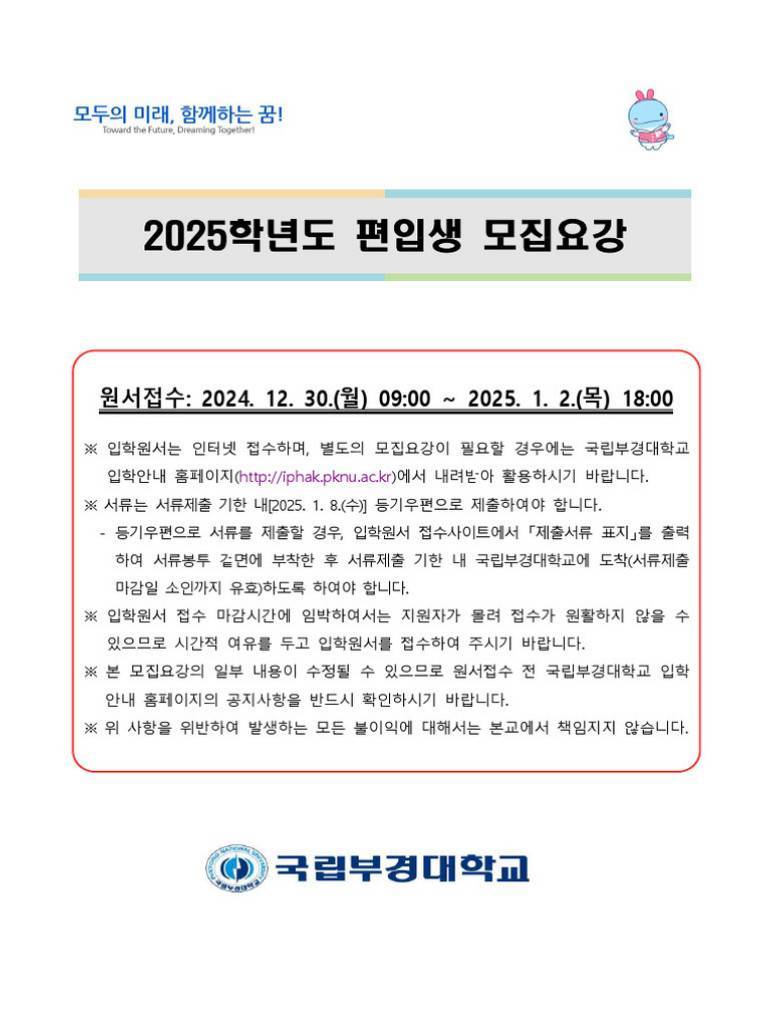 모두의 미래, 함께하는 꿈!
Toward the Future, Dreaming Together!

2025학년도 편입생 모집요강

원서접수: 2024. 12. 30.(월) 09:00 ~ 2025. 1. 2.(목) 18:00

※ 입학원서는 인터넷 접수하며, 별도의 모집요강이 필요할 경우에는 국립부경대학교 입학안내 홈페이지(http://iphak.pknu.ac.kr)에서 내려받아 활용하시기 바랍니다.

※ 서류는 서류제출 기한 내[2025. 1. 8.(수)] 등기우편으로 제출하여야 합니다.

- 등기우편으로 서류를 제출할 경우, 입학원서 접수사이트에서 「제출서류 표지」를 출력하여 서류봉투 겉면에 부착한 후 서류제출 기한 내 국립부경대학교에 도착(서류제출 마감일 소인까지 유효)하도록 하여야 합니다.

※ 입학원서 접수 마감시간에 임박하여서는 지원자가 몰려 접수가 원활하지 않을 수 있으므로 시간적 여유를 두고 입학원서를 접수하여 주시기 바랍니다.

※ 본 모집요강의 일부 내용이 수정될 수 있으므로 원서접수 전 국립부경대학교 입학안내 홈페이지의 공지사항을 반드시 확인하시기 바랍니다.

※ 위 사항을 위반하여 발생하는 모든 불이익에 대해서는 본교에서 책임지지 않습니다.

국립부경대학교